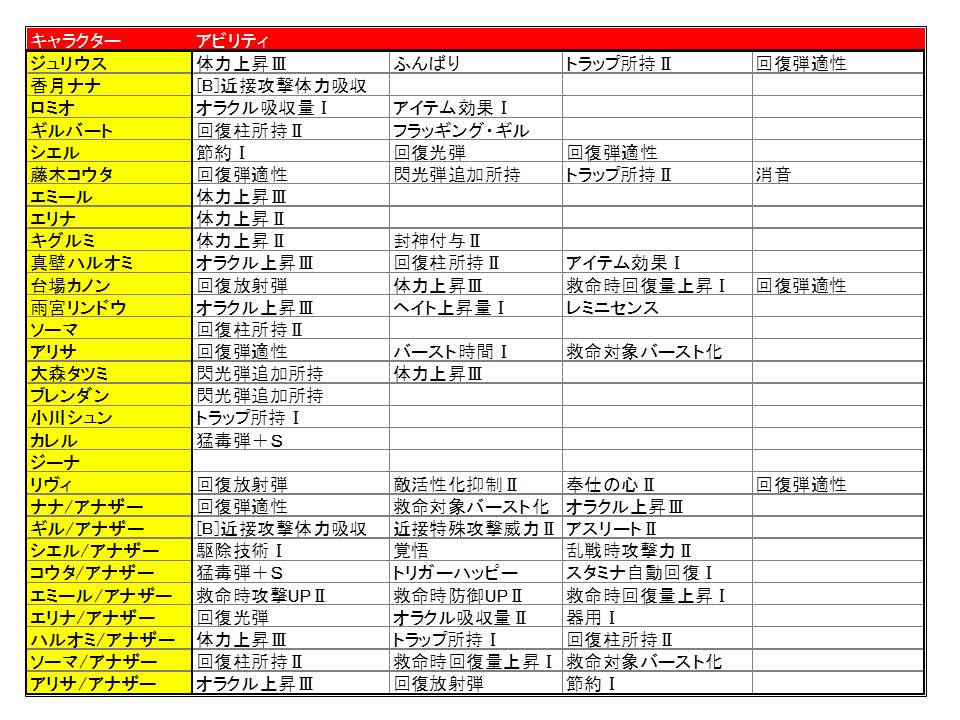 | キャラクター | アビリティ | | | |
|---|---|---|---|---|
| ジュリウス | 体力上昇Ⅲ | ふんばり | トラップ所持Ⅱ | 回復弾適性 |
| 香月ナナ | [B]近接攻撃体力吸収 | | | |
| ロミオ | オラクル吸収量Ⅰ | アイテム効果Ⅰ | | |
| ギルバート | 回復柱所持Ⅱ | フラッギング・ギル | | |
| シエル | 節約Ⅰ | 回復光弾 | 回復弾適性 | |
| 藤木コウタ | 回復弾適性 | 閃光弾追加所持 | トラップ所持Ⅱ | 消音 |
| エミール | 体力上昇Ⅲ | | | |
| エリナ | 体力上昇Ⅱ | | | |
| キグルミ | 体力上昇Ⅱ | 封神付与Ⅱ | | |
| 真壁ハルオミ | オラクル上昇Ⅲ | 回復柱所持Ⅱ | アイテム効果Ⅰ | |
| 台場カノン | 回復放射弾 | 体力上昇Ⅲ | 救命時回復量上昇Ⅰ | 回復弾適性 |
| 雨宮リンドウ | オラクル上昇Ⅲ | ヘイト上昇量Ⅰ | レミニセンス | |
| ソーマ | 回復柱所持Ⅱ | | | |
| アリサ | 回復弾適性 | バースト時間Ⅰ | 救命対象バースト化 | |
| 大森タツミ | 閃光弾追加所持 | 体力上昇Ⅲ | | |
| ブレンダン | 閃光弾追加所持 | | | |
| 小川シュン | トラップ所持Ⅰ | | | |
| カレル | 猛毒弾＋S | | | |
| ジーナ | | | | |
| リヴィ | 回復放射弾 | 敵活性化抑制Ⅱ | 奉仕の心Ⅱ | 回復弾適性 |
| ナナ/アナザー | 回復弾適性 | 救命対象バースト化 | オラクル上昇Ⅲ | |
| ギル/アナザー | [B]近接攻撃体力吸収 | 近接特殊攻撃威力Ⅱ | アスリートⅡ | |
| シエル/アナザー | 駆除技術Ⅰ | 覚悟 | 乱戦時攻撃力Ⅱ | |
| コウタ/アナザー | 猛毒弾＋S | トリガーハッピー | スタミナ自動回復Ⅰ | |
| エミール/アナザー | 救命時攻撃UPⅡ | 救命時防御UPⅡ | 救命時回復量上昇Ⅰ | |
| エリナ/アナザー | 回復光弾 | オラクル吸収量Ⅱ | 器用Ⅰ | |
| ハルオミ/アナザー | 体力上昇Ⅲ | トラップ所持Ⅰ | 回復柱所持Ⅱ | |
| ソーマ/アナザー | 回復柱所持Ⅱ | 救命時回復量上昇Ⅰ | 救命対象バースト化 | |
| アリサ/アナザー | オラクル上昇Ⅲ | 回復放射弾 | 節約Ⅰ | |